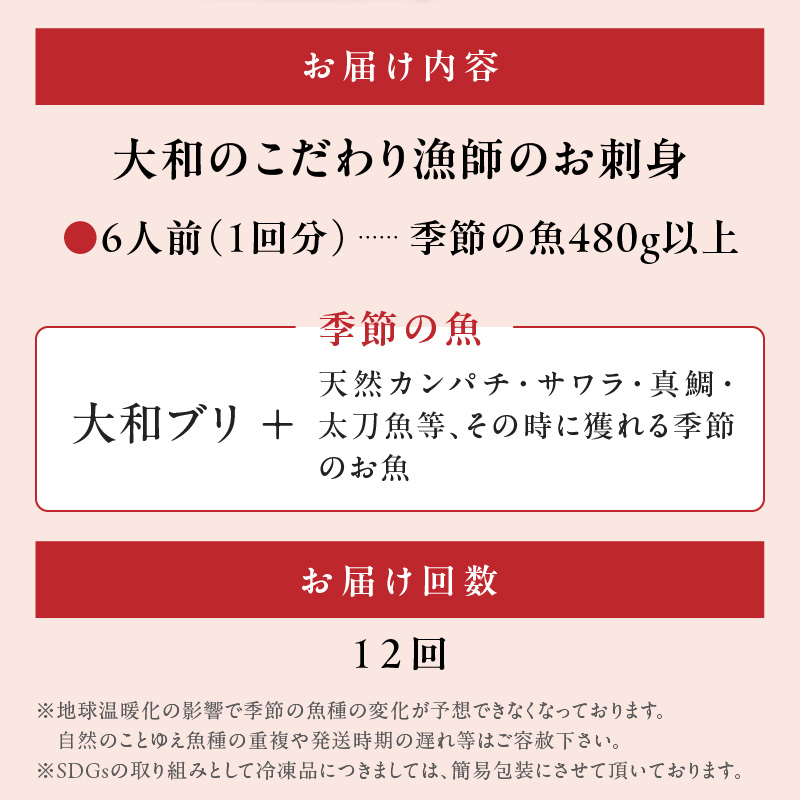 お届け内容

大和のこだわり漁師のお刺身

●6人前（1回分）…… 季節の魚480g以上

季節の魚

大和ブリ ＋

天然カンパチ・サワラ・真鯛・太刀魚等、その時に獲れる季節のお魚

お届け回数

12回

※地球温暖化の影響で季節の魚種の変化が予想できなくなっております。
自然のことゆえ魚種の重複や発送時期の遅れ等はご容赦下さい。
※SDGsの取り組みとして冷凍品につきましては、簡易包装にさせて頂いております。